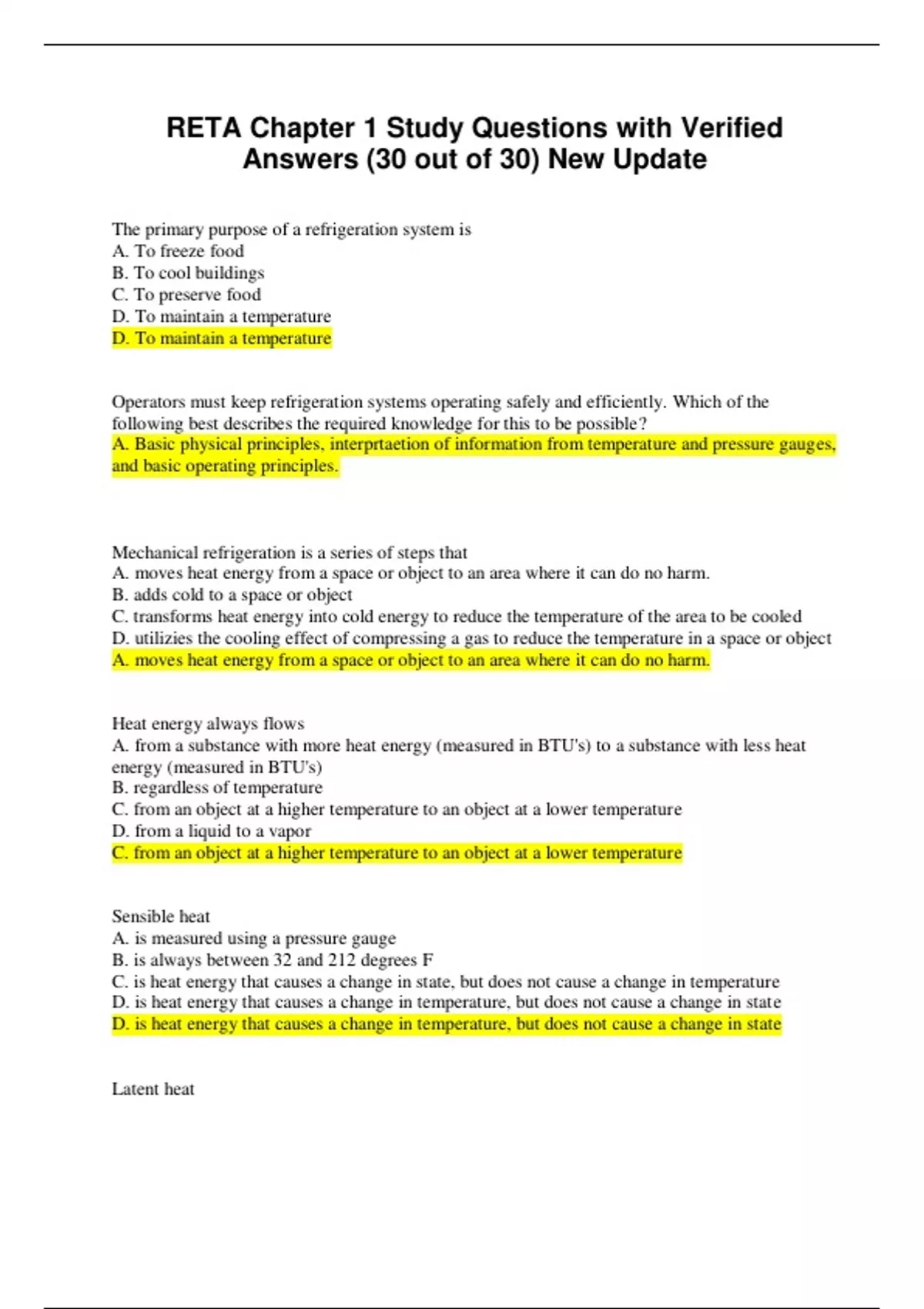 RETA Chapter 1 Study Questions with Verified Answers (30 out of 30) New Update

The primary purpose of a refrigeration system is
A. To freeze food
B. To cool buildings
C. To preserve food
D. To maintain a temperature
D. To maintain a temperature

Operators must keep refrigeration systems operating safely and efficiently. Which of the following best describes the required knowledge for this to be possible?
A. Basic physical principles, interprtaetion of information from temperature and pressure gauges, and basic operating principles.

Mechanical refrigeration is a series of steps that
A. moves heat energy from a space or object to an area where it can do no harm.
B. adds cold to a space or object
C. transforms heat energy into cold energy to reduce the temperature of the area to be cooled
D. utilizies the cooling effect of compressing a gas to reduce the temperature in a space or object
A. moves heat energy from a space or object to an area where it can do no harm.

Heat energy always flows
A. from a substance with more heat energy (measured in BTU's) to a substance with less heat energy (measured in BTU's)
B. regardless of temperature
C. from an object at a higher temperature to an object at a lower temperature
D. from a liquid to a vapor
C. from an object at a higher temperature to an object at a lower temperature

Sensible heat
A. is measured using a pressure gauge
B. is always between 32 and 212 degrees F
C. is heat energy that causes a change in state, but does not cause a change in temperature
D. is heat energy that causes a change in temperature, but does not cause a change in state
D. is heat energy that causes a change in temperature, but does not cause a change in state

Latent heat